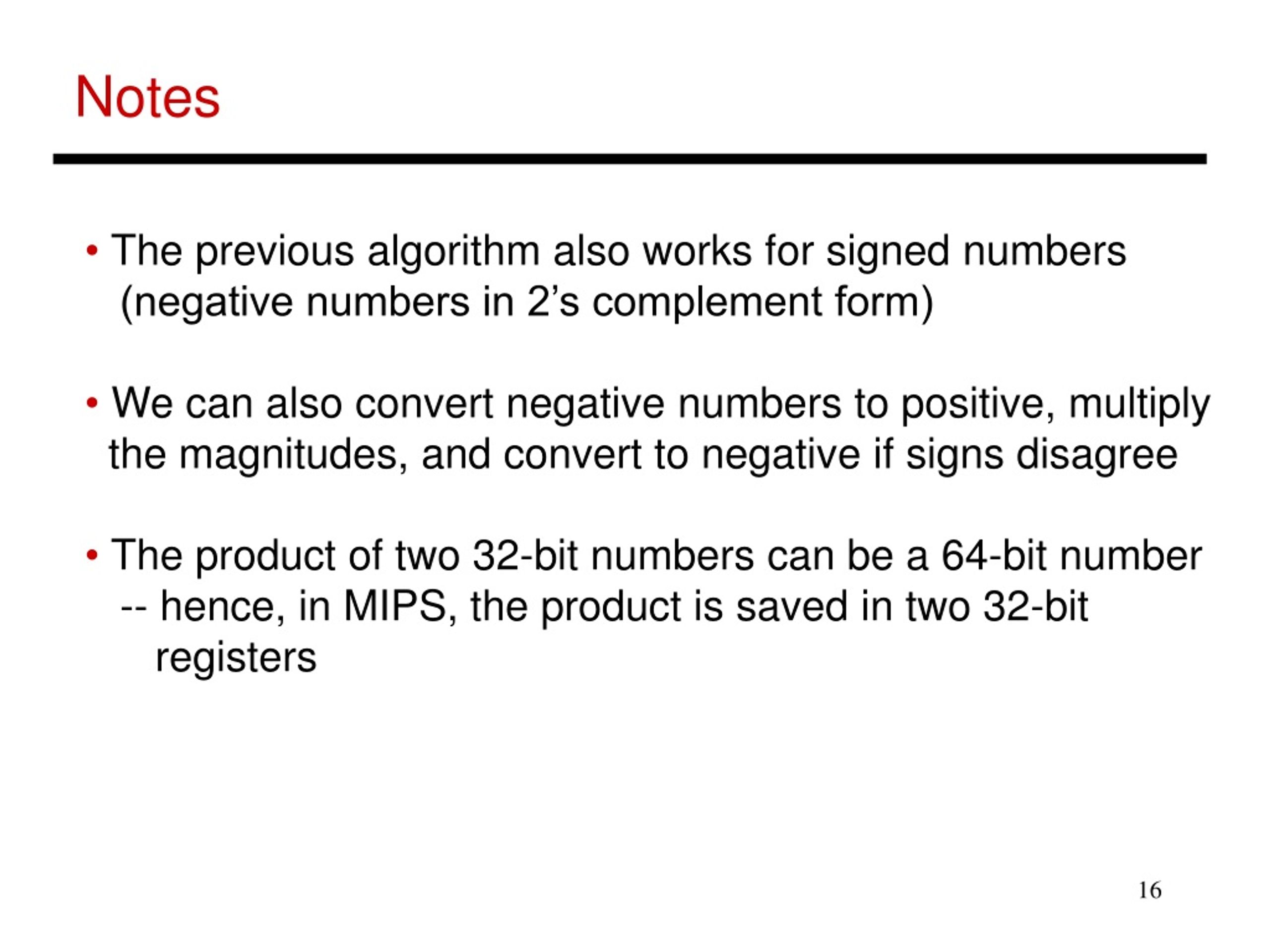 Notes

• The previous algorithm also works for signed numbers (negative numbers in 2’s complement form)

• We can also convert negative numbers to positive, multiply the magnitudes, and convert to negative if signs disagree

• The product of two 32-bit numbers can be a 64-bit number -- hence, in MIPS, the product is saved in two 32-bit registers

16